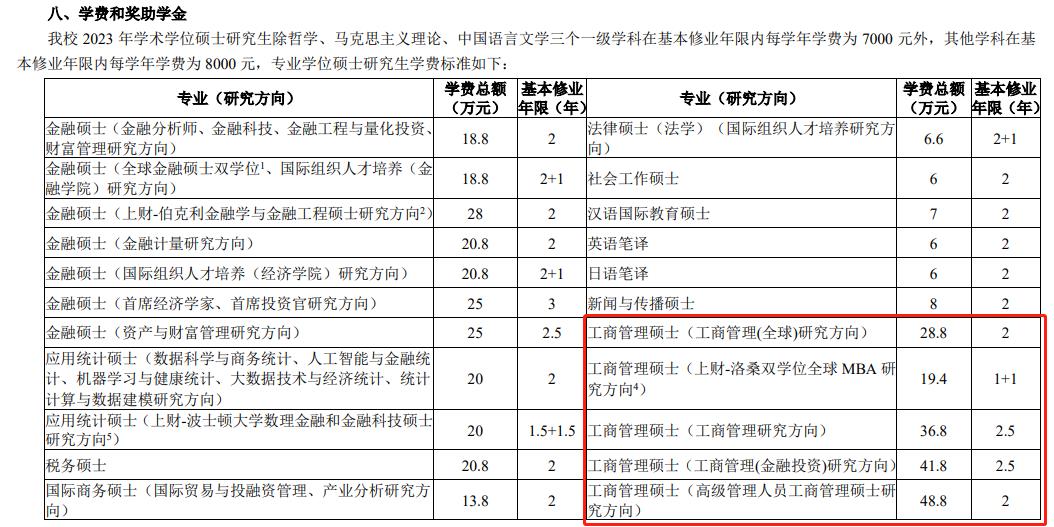 八、学费和奖助学金

我校 2023 年学术学位硕士研究生除哲学、马克思主义理论、中国语言文学三个一级学科在基本修业年限内每学年学费为 7000 元外，其他学科在基本修业年限内每学年学费为 8000 元，专业学位硕士研究生学费标准如下：

| 专业（研究方向） | 学费总额（万元） | 基本修业年限（年） | 专业（研究方向） | 学费总额（万元） | 基本修业年限（年） |
|---|---|---|---|---|---|
| 金融硕士（金融分析师、金融科技、金融工程与量化投资、财富管理研究方向） | 18.8 | 2 | 法律硕士（法学）（国际组织人才培养研究方向） | 6.6 | 2+1 |
| 金融硕士（全球金融硕士双学位$^1$、国际组织人才培养（金融学院）研究方向） | 18.8 | 2+1 | 社会工作硕士 | 6 | 2 |
| 金融硕士（上财-伯克利金融学与金融工程硕士研究方向$^2$） | 28 | 2 | 汉语国际教育硕士 | 7 | 2 |
| 金融硕士（金融计量研究方向） | 20.8 | 2 | 英语笔译 | 6 | 2 |
| 金融硕士（国际组织人才培养（经济学院）研究方向） | 20.8 | 2+1 | 日语笔译 | 6 | 2 |
| 金融硕士（首席经济学家、首席投资官研究方向） | 25 | 3 | 新闻与传播硕士 | 8 | 2 |
| 金融硕士（资产与财富管理研究方向） | 25 | 2.5 | 工商管理硕士（工商管理(全球)研究方向） | 28.8 | 2 |
| 应用统计硕士（数据科学与商务统计、人工智能与金融统计、机器学习与健康统计、大数据技术与经济统计、统计计算与数据建模研究方向） | 20 | 2 | 工商管理硕士（上财-洛桑双学位全球 MBA 研究方向$^4$） | 19.4 | 1+1 |
| 应用统计硕士（上财-波士顿大学数理金融和金融科技硕士研究方向$^5$） | 20 | 1.5+1.5 | 工商管理硕士（工商管理研究方向） | 36.8 | 2.5 |
| 税务硕士 | 20.8 | 2 | 工商管理硕士（工商管理(金融投资)研究方向） | 41.8 | 2.5 |
| 国际商务硕士（国际贸易与投融资管理、产业分析研究方向） | 13.8 | 2 | 工商管理硕士（高级管理人员工商管理硕士研究方向） | 48.8 | 2 |